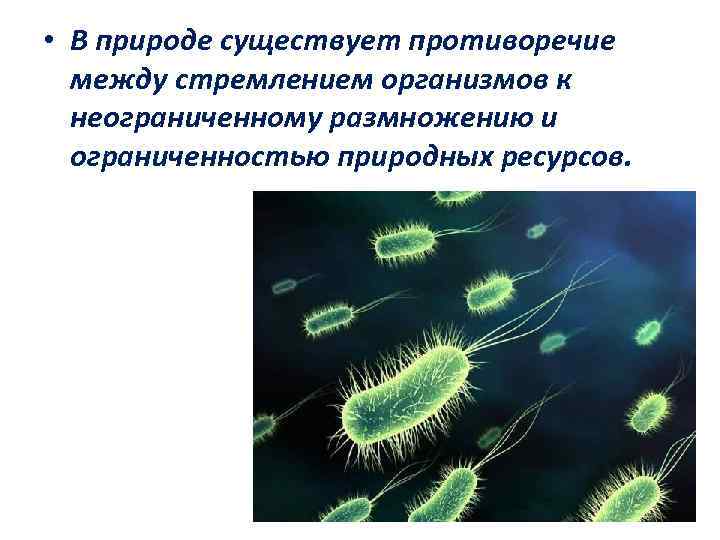 • В природе существует противоречие между стремлением организмов к неограниченному размножению и ограниченностью природных ресурсов.